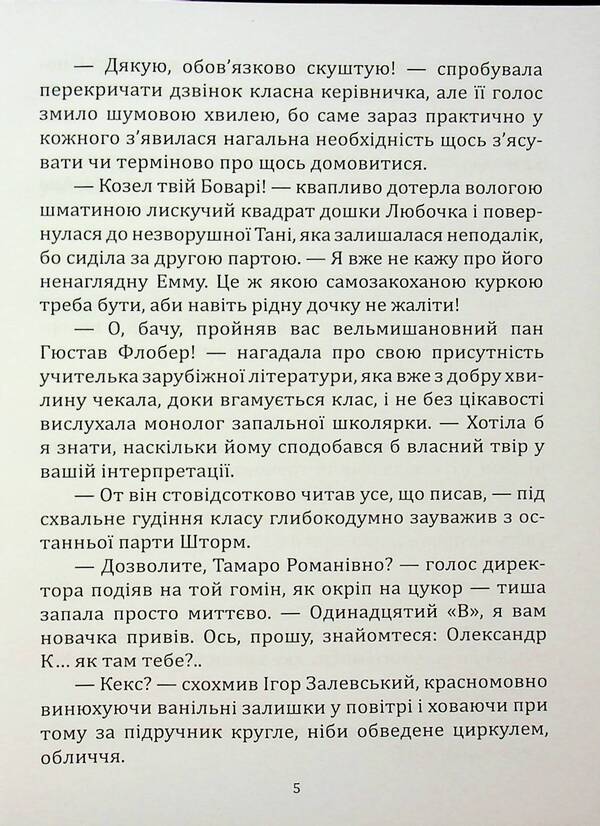 — Дякую, обов'язково скуштую! — спробувала перекричати дзвінок класна керівничка, але її голос змило шумовою хвилею, бо саме зараз практично у кожного з'явилася нагальна необхідність щось з'ясувати чи терміново про щось домовитися.

— Козел твій Боварі! — квапливо дотерла вологою шматиною лискучий квадрат дошки Любочка і повернулася до незворушної Тані, яка залишалася неподалік, бо сиділа за другою партою. — Я вже не кажу про його ненаглядну Емму. Це ж якою самозакоханою куркою треба бути, аби навіть рідну дочку не жаліти!

— О, бачу, пройняв вас вельмишановний пан Гюстав Флобер! — нагадала про свою присутність учителька зарубіжної літератури, яка вже з добру хвилину чекала, доки вгамується клас, і не без цікавості вислухала монолог запальної школярки. — Хотіла б я знати, наскільки йому сподобався б власний твір у вашій інтерпретації.

— От він стовідсотково читав усе, що писав, — під схвальне гудіння класу глибокодумно зауважив з останньої парти Шторм.

— Дозволите, Тамаро Романівно? — голос директора подіяв на той гомін, як окріп на цукор — тиша запала просто миттєво. — Одинадцятий «В», я вам новачка привів. Ось, прошу, знайомтеся: Олександр К... як там тебе?..

— Кекс? — схохмив Ігор Залевський, красномовно винюхуючи ванільні залишки у повітрі і ховаючи при тому за підручник кругле, ніби обведене циркулем, обличчя.

5